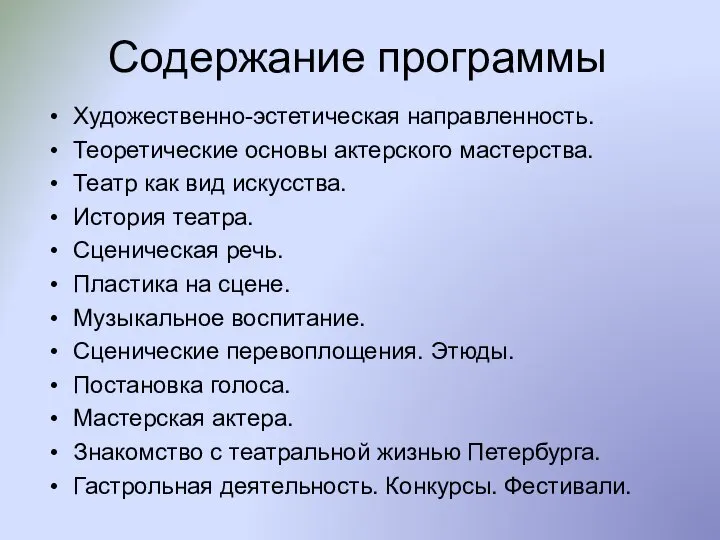 Содержание программы

• Художественно-эстетическая направленность.
• Теоретические основы актерского мастерства.
• Театр как вид искусства.
• История театра.
• Сценическая речь.
• Пластика на сцене.
• Музыкальное воспитание.
• Сценические перевоплощения. Этюды.
• Постановка голоса.
• Мастерская актера.
• Знакомство с театральной жизнью Петербурга.
• Гастрольная деятельность. Конкурсы. Фестивали.